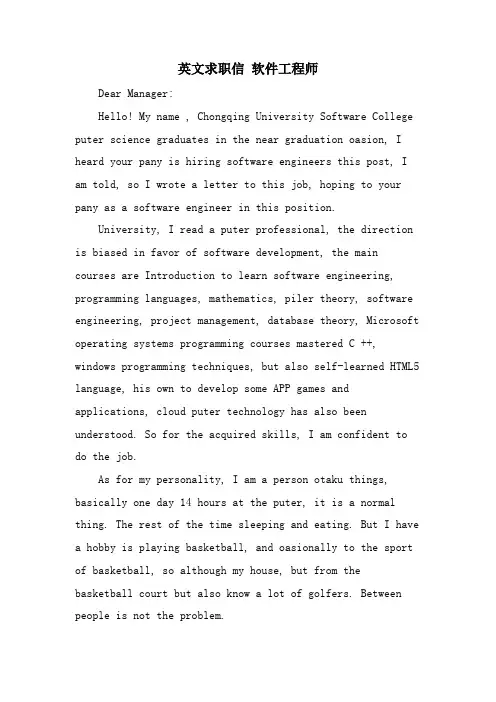 英文求职信 软件工程师

Dear Manager:

Hello! My name , Chongqing University Software College puter science graduates in the near graduation oasion, I heard your pany is hiring software engineers this post, I am told, so I wrote a letter to this job, hoping to your pany as a software engineer in this position.

University, I read a puter professional, the direction is biased in favor of software development, the main courses are Introduction to learn software engineering, programming languages, mathematics, piler theory, software engineering, project management, database theory, Microsoft operating systems programming courses mastered C ++, windows programming techniques, but also self-learned HTML5 language, his own to develop some APP games and applications, cloud puter technology has also been understood. So for the acquired skills, I am confident to do the job.

As for my personality, I am a person otaku things, basically one day 14 hours at the puter, it is a normal thing. The rest of the time sleeping and eating. But I have a hobby is playing basketball, and oasionally to the sport of basketball, so although my house, but from the basketball court but also know a lot of golfers. Between people is not the problem.